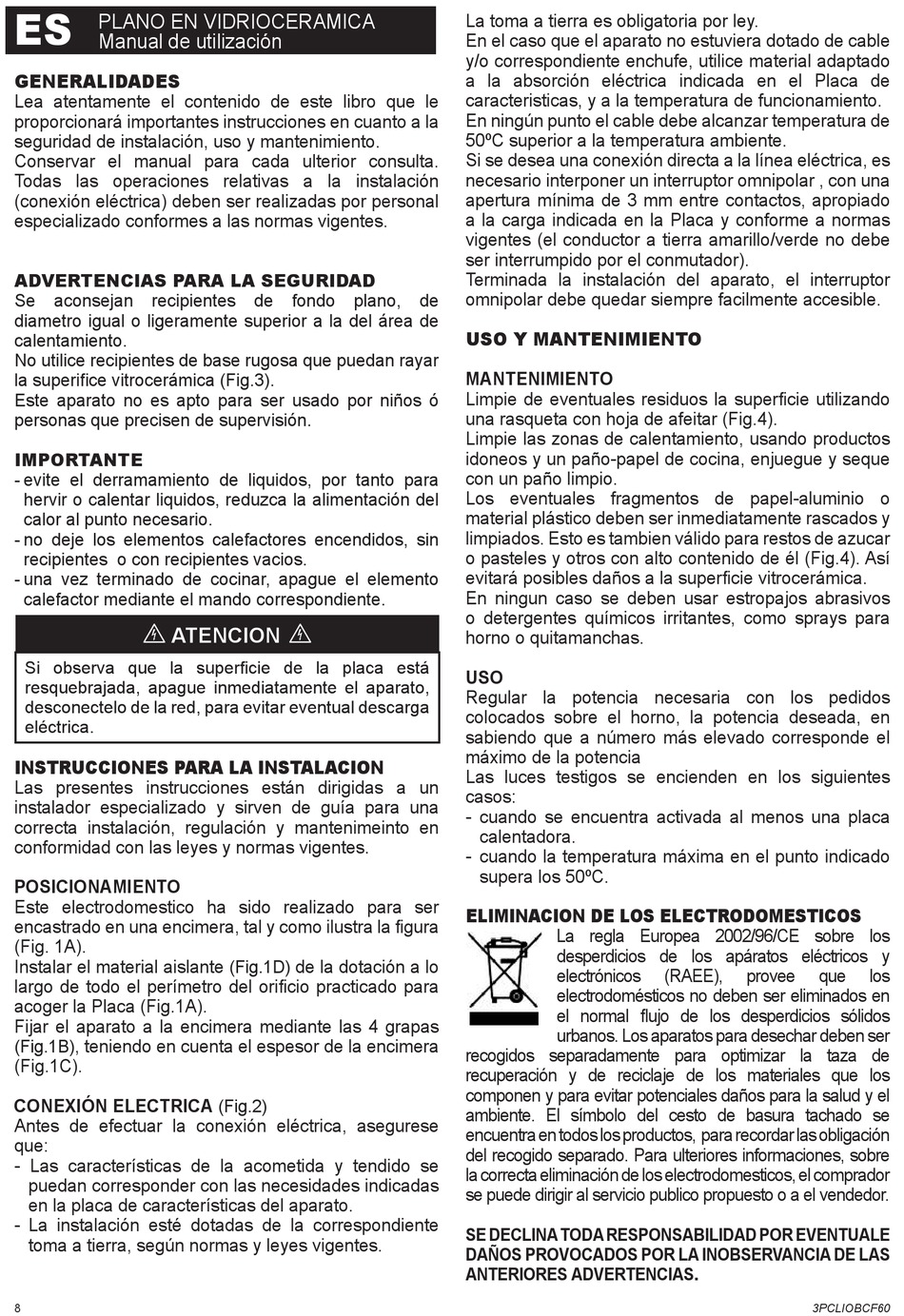 ES PLANO EN VIDRIOCERAMICA
Manual de utilización

GENERALIDADES
Lea atentamente el contenido de este libro que le proporcionará importantes instrucciones en cuanto a la seguridad de instalación, uso y mantenimiento.
Conservar el manual para cada ulterior consulta. Todas las operaciones relativas a la instalación (conexión eléctrica) deben ser realizadas por personal especializado conformes a las normas vigentes.

ADVERTENCIAS PARA LA SEGURIDAD
Se aconsejan recipientes de fondo plano, de diametro igual o ligeramente superior a la del área de calentamiento.
No utilice recipientes de base rugosa que puedan rayar la superifice vitrocerámica (Fig.3).
Este aparato no es apto para ser usado por niños ó personas que precisen de supervisión.

IMPORTANTE
- evite el derramamiento de liquidos, por tanto para hervir o calentar liquidos, reduzca la alimentación del calor al punto necesario.
- no deje los elementos calefactores encendidos, sin recipientes o con recipientes vacios.
- una vez terminado de cocinar, apague el elemento calefactor mediante el mando correspondiente.

ATENCION

Si observa que la superficie de la placa está resquebrajada, apague inmediatamente el aparato, desconectelo de la red, para evitar eventual descarga eléctrica.

INSTRUCCIONES PARA LA INSTALACION
Las presentes instrucciones están dirigidas a un instalador especializado y sirven de guía para una correcta instalación, regulación y mantenimeinto en conformidad con las leyes y normas vigentes.

POSICIONAMIENTO
Este electrodomestico ha sido realizado para ser encastrado en una encimera, tal y como ilustra la figura (Fig. 1A).
Instalar el material aislante (Fig.1D) de la dotación a lo largo de todo el perímetro del orificio practicado para acoger la Placa (Fig.1A).
Fijar el aparato a la encimera mediante las 4 grapas (Fig.1B), teniendo en cuenta el espesor de la encimera (Fig.1C).

CONEXIÓN ELECTRICA (Fig.2)
Antes de efectuar la conexión eléctrica, asegurese que:
- Las características de la acometida y tendido se puedan corresponder con las necesidades indicadas en la placa de características del aparato.
- La instalación esté dotadas de la correspondiente toma a tierra, según normas y leyes vigentes.

La toma a tierra es obligatoria por ley.
En el caso que el aparato no estuviera dotado de cable y/o correspondiente enchufe, utilice material adaptado a la absorción eléctrica indicada en el Placa de caracteristicas, y a la temperatura de funcionamiento.
En ningún punto el cable debe alcanzar temperatura de 50ºC superior a la temperatura ambiente.
Si se desea una conexión directa a la línea eléctrica, es necesario interponer un interruptor omnipolar , con una apertura mínima de 3 mm entre contactos, apropiado a la carga indicada en la Placa y conforme a normas vigentes (el conductor a tierra amarillo/verde no debe ser interrumpido por el conmutador).
Terminada la instalación del aparato, el interruptor omnipolar debe quedar siempre facilmente accesible.

USO Y MANTENIMIENTO

MANTENIMIENTO
Limpie de eventuales residuos la superficie utilizando una rasqueta con hoja de afeitar (Fig.4).
Limpie las zonas de calentamiento, usando productos idoneos y un paño-papel de cocina, enjuegue y seque con un paño limpio.
Los eventuales fragmentos de papel-aluminio o material plástico deben ser inmediatamente rascados y limpiados. Esto es tambien válido para restos de azucar o pasteles y otros con alto contenido de él (Fig.4). Así evitará posibles daños a la superficie vitrocerámica.
En ningun caso se deben usar estropajos abrasivos o detergentes químicos irritantes, como sprays para horno o quitamanchas.

USO
Regular la potencia necesaria con los pedidos colocados sobre el horno, la potencia deseada, en sabiendo que a número más elevado corresponde el máximo de la potencia
Las luces testigos se encienden en los siguientes casos:
- cuando se encuentra activada al menos una placa calentadora.
- cuando la temperatura máxima en el punto indicado supera los 50ºC.

ELIMINACION DE LOS ELECTRODOMESTICOS
La regla Europea 2002/96/CE sobre los desperdicios de los apáratos eléctricos y electrónicos (RAEE), provee que los electrodomésticos no deben ser eliminados en el normal flujo de los desperdicios sólidos urbanos. Los aparatos para desechar deben ser recogidos separadamente para optimizar la taza de recuperación y de reciclaje de los materiales que los componen y para evitar potenciales daños para la salud y el ambiente. El símbolo del cesto de basura tachado se encuentra en todos los productos, para recordar las obligación del recogido separado. Para ulteriores informaciones, sobre la correcta eliminación de los electrodomesticos, el comprador se puede dirigir al servicio publico propuesto o a el vendedor.

SE DECLINA TODA RESPONSABILIDAD POR EVENTUALE DAÑOS PROVOCADOS POR LA INOBSERVANCIA DE LAS ANTERIORES ADVERTENCIAS.

8
3PCLIOBCF60